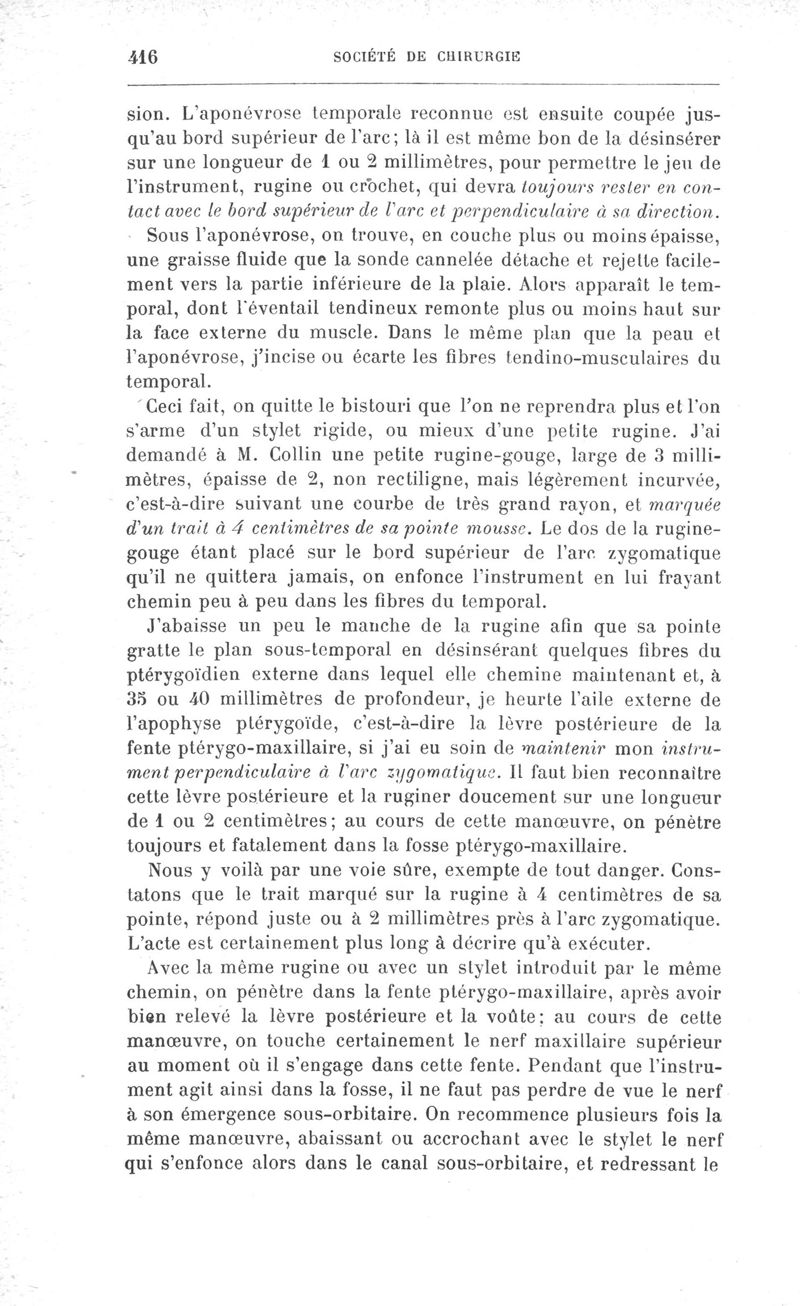 416 SOCIÉTÉ DE CHIRURGIE

sion. L'aponévrose temporale reconnue est ensuite coupée jusqu'au bord supérieur de l'arc; là il est même bon de la désinsérer sur une longueur de 1 ou 2 millimètres, pour permettre le jeu de l'instrument, rugine ou crochet, qui devra toujours rester en contact avec le bord supérieur de l'arc et perpendiculaire à sa direction.

Sous l'aponévrose, on trouve, en couche plus ou moins épaisse, une graisse fluide que la sonde cannelée détache et rejette facilement vers la partie inférieure de la plaie. Alors apparaît le temporal, dont l'éventail tendineux remonte plus ou moins haut sur la face externe du muscle. Dans le même plan que la peau et l'aponévrose, j'incise ou écarte les fibres tendino-musculaires du temporal.

Ceci fait, on quitte le bistouri que l'on ne reprendra plus et l'on s'arme d'un stylet rigide, ou mieux d'une petite rugine. J'ai demandé à M. Collin une petite rugine-gouge, large de 3 millimètres, épaisse de 2, non rectiligne, mais légèrement incurvée, c'est-à-dire suivant une courbe de très grand rayon, et marquée d'un trait à 4 centimètres de sa pointe mousse. Le dos de la rugine-gouge étant placé sur le bord supérieur de l'arc zygomatique qu'il ne quittera jamais, on enfonce l'instrument en lui frayant chemin peu à peu dans les fibres du temporal.

J'abaisse un peu le manche de la rugine afin que sa pointe gratte le plan sous-temporal en désinsérant quelques fibres du ptérygoïdien externe dans lequel elle chemine maintenant et, à 35 ou 40 millimètres de profondeur, je heurte l'aile externe de l'apophyse ptérygoïde, c'est-à-dire la lèvre postérieure de la fente ptérygo-maxillaire, si j'ai eu soin de maintenir mon instrument perpendiculaire à l'arc zygomatique. Il faut bien reconnaître cette lèvre postérieure et la ruginer doucement sur une longueur de 1 ou 2 centimètres; au cours de cette manœuvre, on pénètre toujours et fatalement dans la fosse ptérygo-maxillaire.

Nous y voilà par une voie sûre, exempte de tout danger. Constatons que le trait marqué sur la rugine à 4 centimètres de sa pointe, répond juste ou à 2 millimètres près à l'arc zygomatique. L'acte est certainement plus long à décrire qu'à exécuter.

Avec la même rugine ou avec un stylet introduit par le même chemin, on pénètre dans la fente ptérygo-maxillaire, après avoir bien relevé la lèvre postérieure et la voûte; au cours de cette manœuvre, on touche certainement le nerf maxillaire supérieur au moment où il s'engage dans cette fente. Pendant que l'instrument agit ainsi dans la fosse, il ne faut pas perdre de vue le nerf à son émergence sous-orbitaire. On recommence plusieurs fois la même manœuvre, abaissant ou accrochant avec le stylet le nerf qui s'enfonce alors dans le canal sous-orbitaire, et redressant le